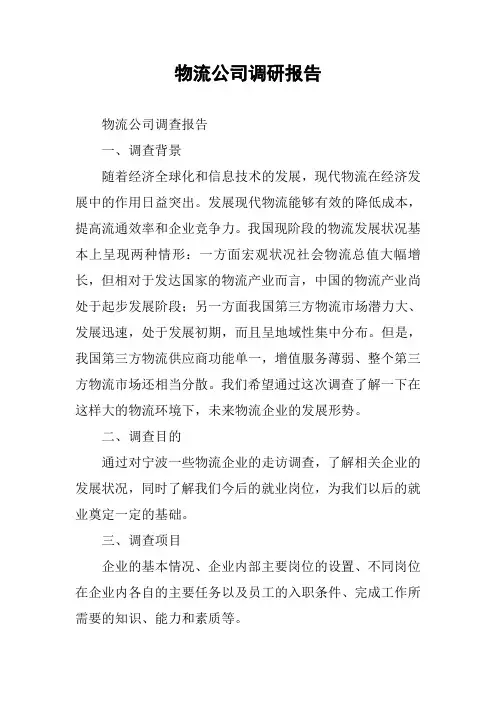 物流公司调研报告

物流公司调查报告

一、调查背景

随着经济全球化和信息技术的发展，现代物流在经济发展中的作用日益突出。发展现代物流能够有效的降低成本，提高流通效率和企业竞争力。我国现阶段的物流发展状况基本上呈现两种情形：一方面宏观状况社会物流总值大幅增长，但相对于发达国家的物流产业而言，中国的物流产业尚处于起步发展阶段；另一方面我国第三方物流市场潜力大、发展迅速，处于发展初期，而且呈地域性集中分布。但是，我国第三方物流供应商功能单一，增值服务薄弱、整个第三方物流市场还相当分散。我们希望通过这次调查了解一下在这样大的物流环境下，未来物流企业的发展形势。

二、调查目的

通过对宁波一些物流企业的走访调查，了解相关企业的发展状况，同时了解我们今后的就业岗位，为我们以后的就业奠定一定的基础。

三、调查项目

企业的基本情况、企业内部主要岗位的设置、不同岗位在企业内各自的主要任务以及员工的入职条件、完成工作所需要的知识、能力和素质等。